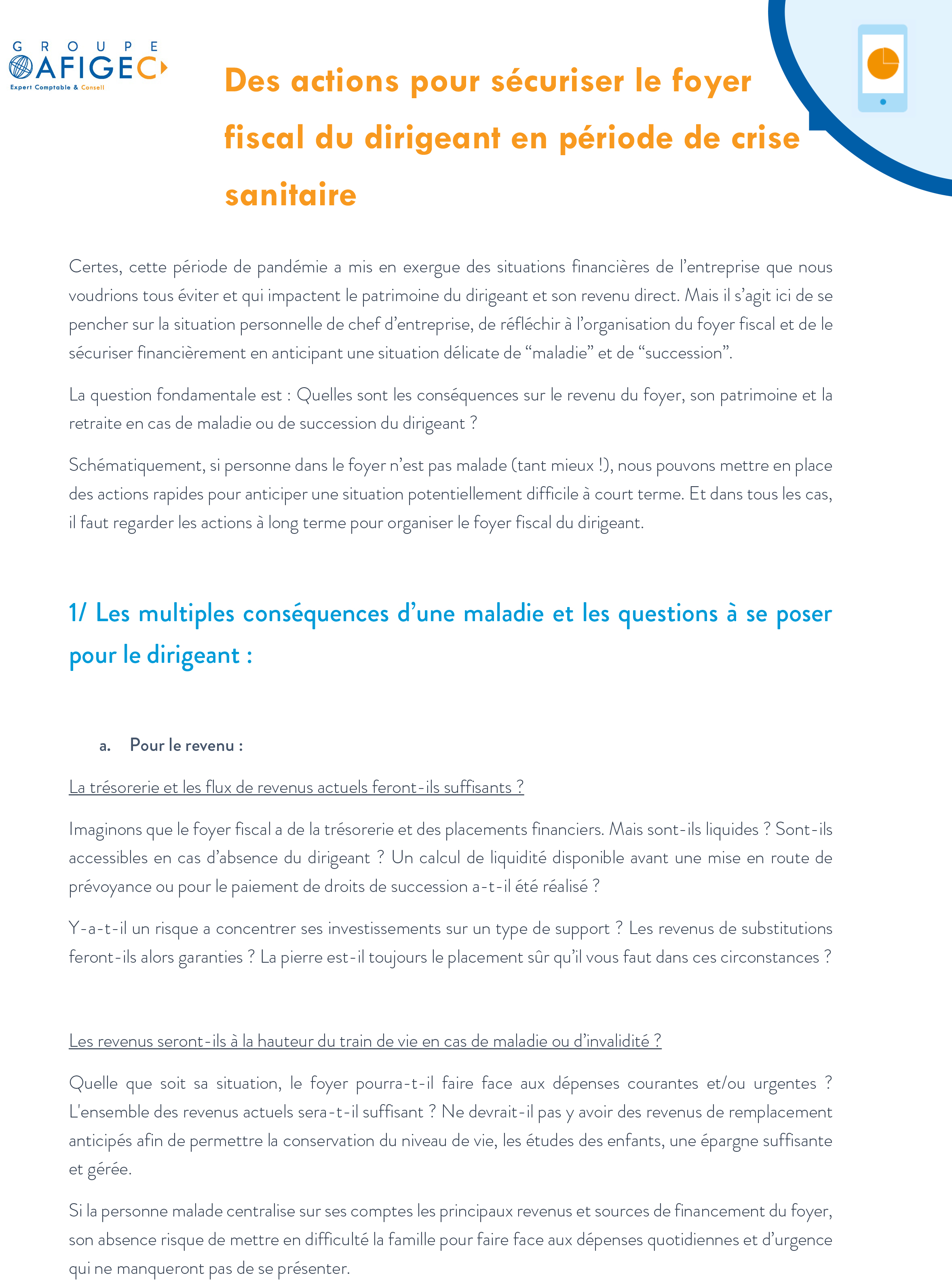 GROUPE
AFIGEC
Expert Comptable & Conseil

Des actions pour sécuriser le foyer fiscal du dirigeant en période de crise sanitaire

Certes, cette période de pandémie a mis en exergue des situations financières de l'entreprise que nous voudrions tous éviter et qui impactent le patrimoine du dirigeant et son revenu direct. Mais il s'agit ici de se pencher sur la situation personnelle de chef d'entreprise, de réfléchir à l'organisation du foyer fiscal et de le sécuriser financièrement en anticipant une situation délicate de "maladie" et de "succession".

La question fondamentale est : Quelles sont les conséquences sur le revenu du foyer, son patrimoine et la retraite en cas de maladie ou de succession du dirigeant ?

Schématiquement, si personne dans le foyer n'est pas malade (tant mieux !), nous pouvons mettre en place des actions rapides pour anticiper une situation potentiellement difficile à court terme. Et dans tous les cas, il faut regarder les actions à long terme pour organiser le foyer fiscal du dirigeant.

1/ Les multiples conséquences d'une maladie et les questions à se poser pour le dirigeant :

a. Pour le revenu :

La trésorerie et les flux de revenus actuels feront-ils suffisants ?

Imaginons que le foyer fiscal a de la trésorerie et des placements financiers. Mais sont-ils liquides ? Sont-ils accessibles en cas d'absence du dirigeant ? Un calcul de liquidité disponible avant une mise en route de prévoyance ou pour le paiement de droits de succession a-t-il été réalisé ?

Y-a-t-il un risque a concentrer ses investissements sur un type de support ? Les revenus de substitutions feront-ils alors garanties ? La pierre est-il toujours le placement sûr qu'il vous faut dans ces circonstances ?

Les revenus seront-ils à la hauteur du train de vie en cas de maladie ou d'invalidité ?

Quelle que soit sa situation, le foyer pourra-t-il faire face aux dépenses courantes et/ou urgentes ? L'ensemble des revenus actuels sera-t-il suffisant ? Ne devrait-il pas y avoir des revenus de remplacement anticipés afin de permettre la conservation du niveau de vie, les études des enfants, une épargne suffisante et gérée.

Si la personne malade centralise sur ses comptes les principaux revenus et sources de financement du foyer, son absence risque de mettre en difficulté la famille pour faire face aux dépenses quotidiennes et d'urgence qui ne manqueront pas de se présenter.